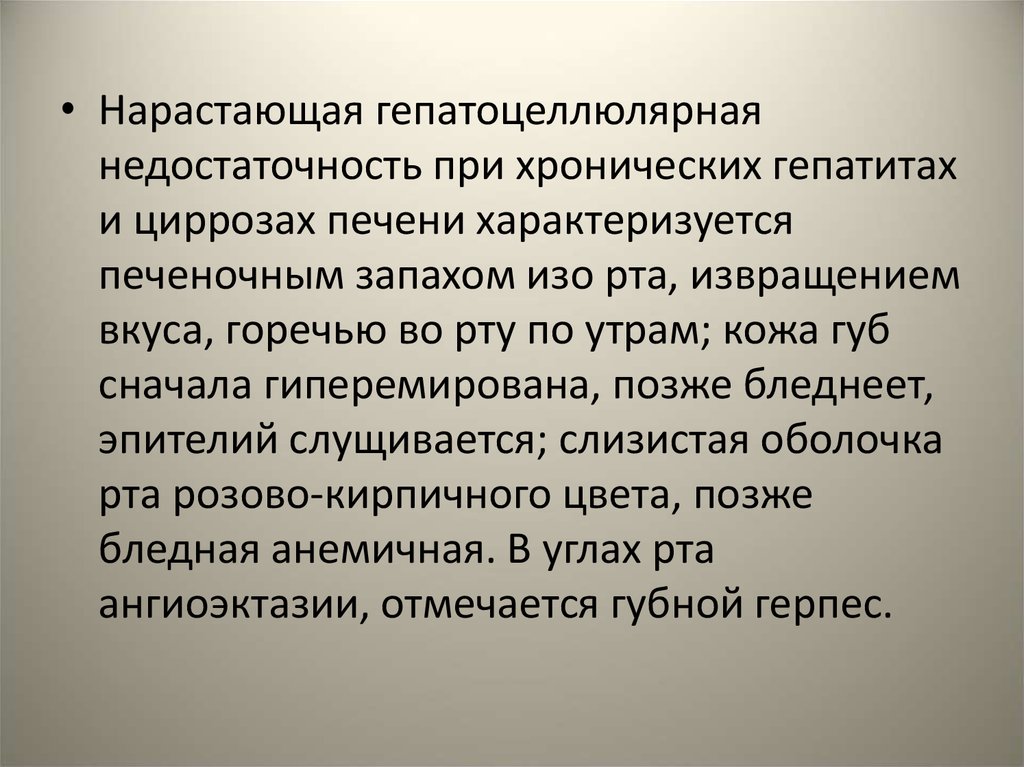 • Нарастающая гепатоцеллюлярная недостаточность при хронических гепатитах и циррозах печени характеризуется печеночным запахом изо рта, извращением вкуса, горечью во рту по утрам; кожа губ сначала гиперемирована, позже бледнеет, эпителий слущивается; слизистая оболочка рта розово-кирпичного цвета, позже бледная анемичная. В углах рта ангиоэктазии, отмечается губной герпес.